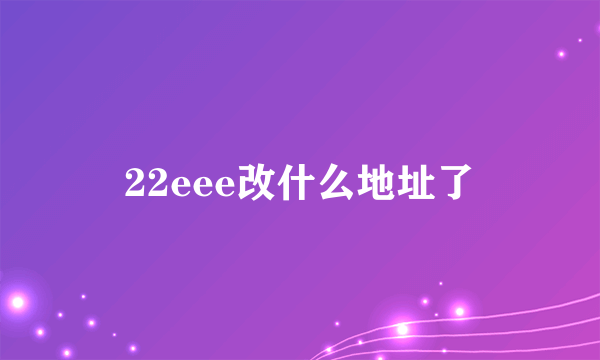 22eee改什么地址了